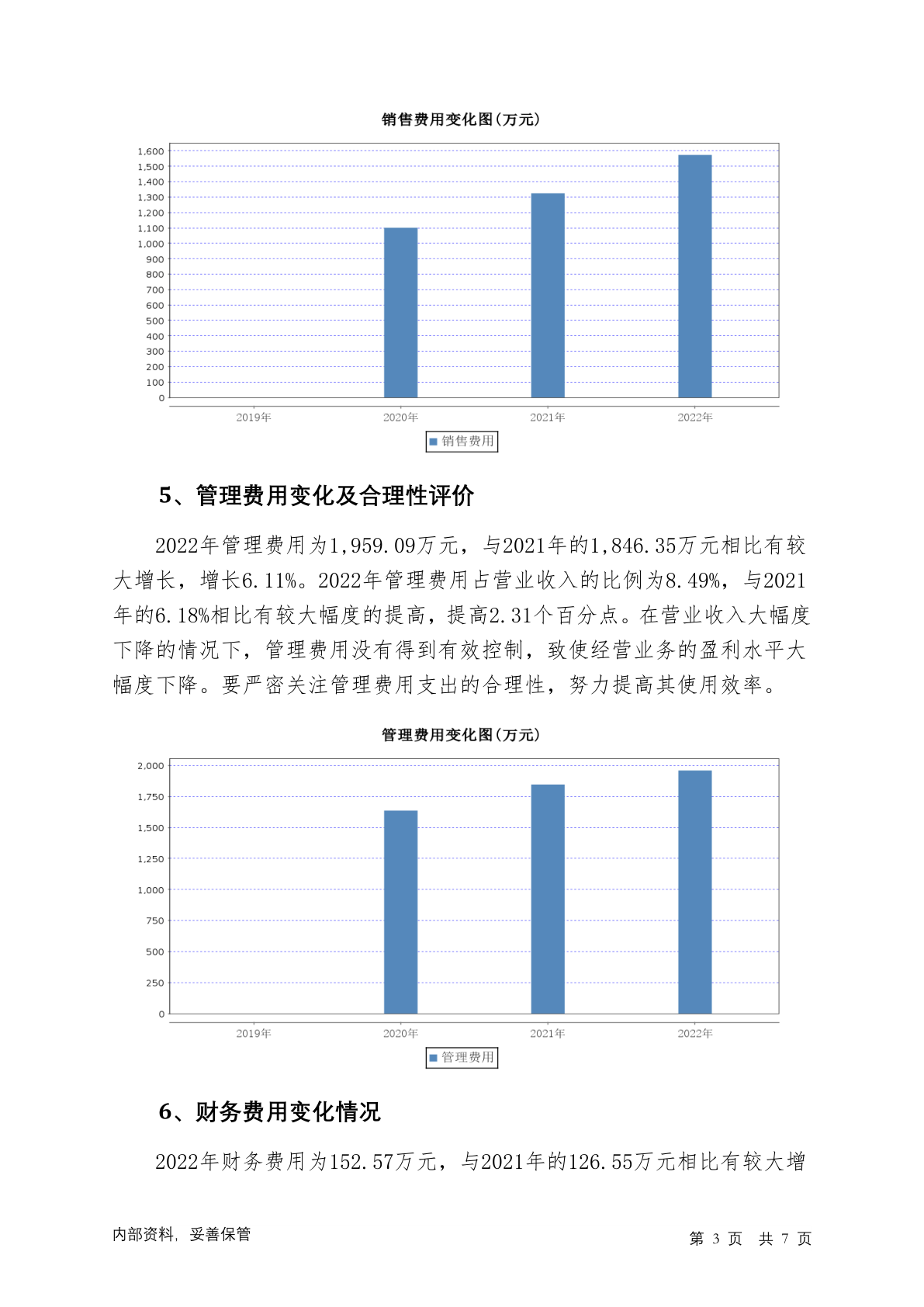 销售费用变化图(万元)

1,600
1,500
1,400
1,300
1,200
1,100
1,000
900
800
700
600
500
400
300
200
100
0

2019年 2020年 2021年 2022年

销售费用

5、管理费用变化及合理性评价

2022年管理费用为1,959.09万元，与2021年的1,846.35万元相比有较大增长，增长6.11%。2022年管理费用占营业收入的比例为8.49%，与2021年的6.18%相比有较大幅度的提高，提高2.31个百分点。在营业收入大幅度下降的情况下，管理费用没有得到有效控制，致使经营业务的盈利水平大幅度下降。要严密关注管理费用支出的合理性，努力提高其使用效率。

管理费用变化图(万元)

2,000
1,750
1,500
1,250
1,000
750
500
250
0

2019年 2020年 2021年 2022年

管理费用

6、财务费用变化情况

2022年财务费用为152.57万元，与2021年的126.55万元相比有较大增

内部资料，妥善保管

第 3 页 共 7 页